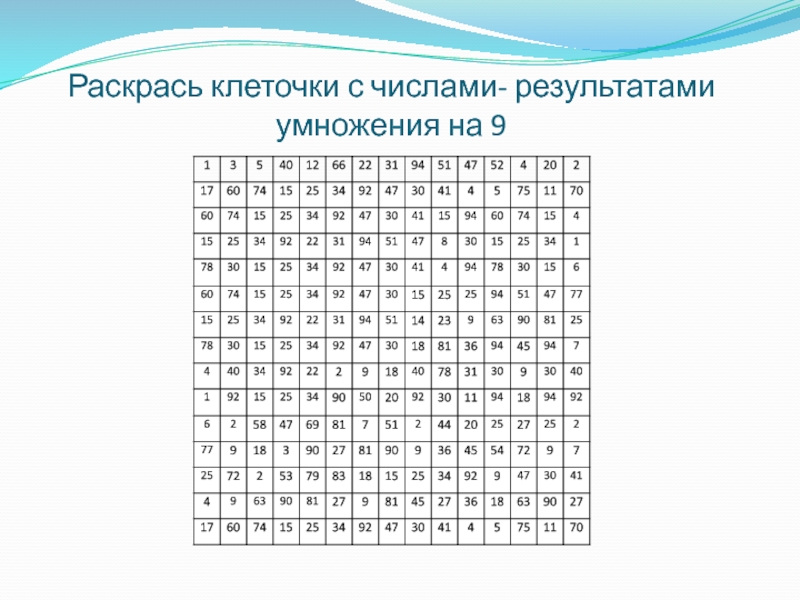 Раскрась клеточки с числами- результатами умножения на 9

| 1 | 3 | 5 | 40 | 12 | 66 | 22 | 31 | 94 | 51 | 47 | 52 | 4 | 20 | 2 |
|---|---|---|---|---|---|---|---|---|---|---|---|---|---|---|
| 17 | 60 | 74 | 15 | 25 | 34 | 92 | 47 | 30 | 41 | 4 | 5 | 75 | 11 | 70 |
| 60 | 74 | 15 | 25 | 34 | 92 | 47 | 30 | 41 | 15 | 94 | 60 | 74 | 15 | 4 |
| 15 | 25 | 34 | 92 | 22 | 31 | 94 | 51 | 47 | 8 | 30 | 15 | 25 | 34 | 1 |
| 78 | 30 | 15 | 25 | 34 | 92 | 47 | 30 | 41 | 4 | 94 | 78 | 30 | 15 | 6 |
| 60 | 74 | 15 | 25 | 34 | 92 | 47 | 30 | 15 | 25 | 25 | 94 | 51 | 47 | 77 |
| 15 | 25 | 34 | 92 | 22 | 31 | 94 | 51 | 14 | 23 | 9 | 63 | 90 | 81 | 25 |
| 78 | 30 | 15 | 25 | 34 | 92 | 47 | 30 | 18 | 81 | 36 | 94 | 45 | 94 | 7 |
| 4 | 40 | 34 | 92 | 22 | 2 | 9 | 18 | 40 | 78 | 31 | 30 | 9 | 30 | 40 |
| 1 | 92 | 15 | 25 | 34 | 90 | 50 | 20 | 92 | 30 | 11 | 94 | 18 | 94 | 92 |
| 6 | 2 | 58 | 47 | 69 | 81 | 7 | 51 | 2 | 44 | 20 | 25 | 27 | 25 | 2 |
| 77 | 9 | 18 | 3 | 90 | 27 | 81 | 90 | 9 | 36 | 45 | 54 | 72 | 9 | 7 |
| 25 | 72 | 2 | 53 | 79 | 83 | 18 | 15 | 25 | 34 | 92 | 9 | 47 | 30 | 41 |
| 4 | 9 | 63 | 90 | 81 | 27 | 9 | 81 | 45 | 27 | 36 | 18 | 63 | 90 | 27 |
| 17 | 60 | 74 | 15 | 25 | 34 | 92 | 47 | 30 | 41 | 4 | 5 | 75 | 11 | 70 |